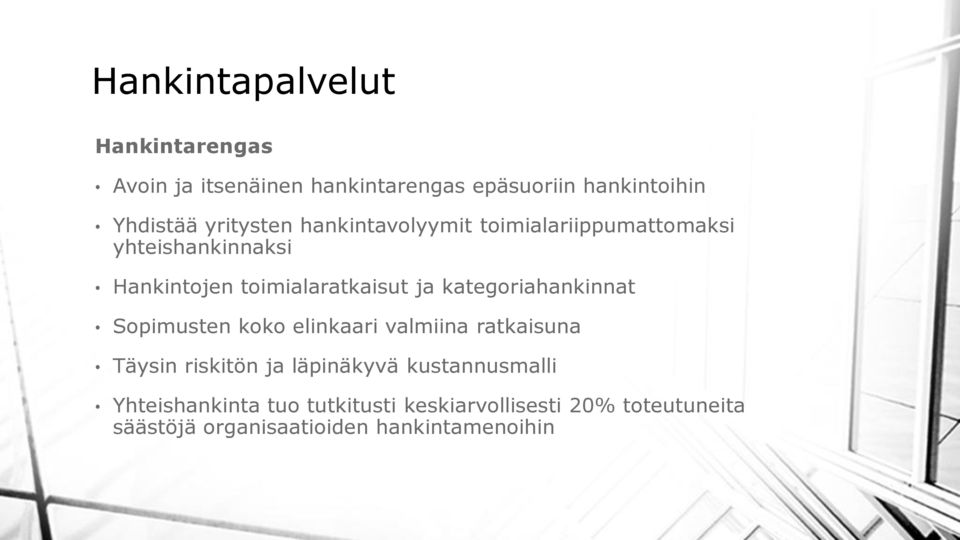 Hankintapalvelut

Hankintarengas

• Avoin ja itsenäinen hankintarengas epäsuoriin hankintoihin

• Yhdistää yritysten hankintavolyymit toimialariippumattomaksi yhteishankinnaksi

• Hankintojen toimialaratkaisut ja kategoriahankinnat

• Sopimusten koko elinkaari valmiina ratkaisuna

• Täysin riskitön ja läpinäkyvä kustannusmalli

• Yhteishankinta tuo tutkitusti keskiarvollisesti 20% toteutuneita säästöjä organisaatioiden hankintamenoihin